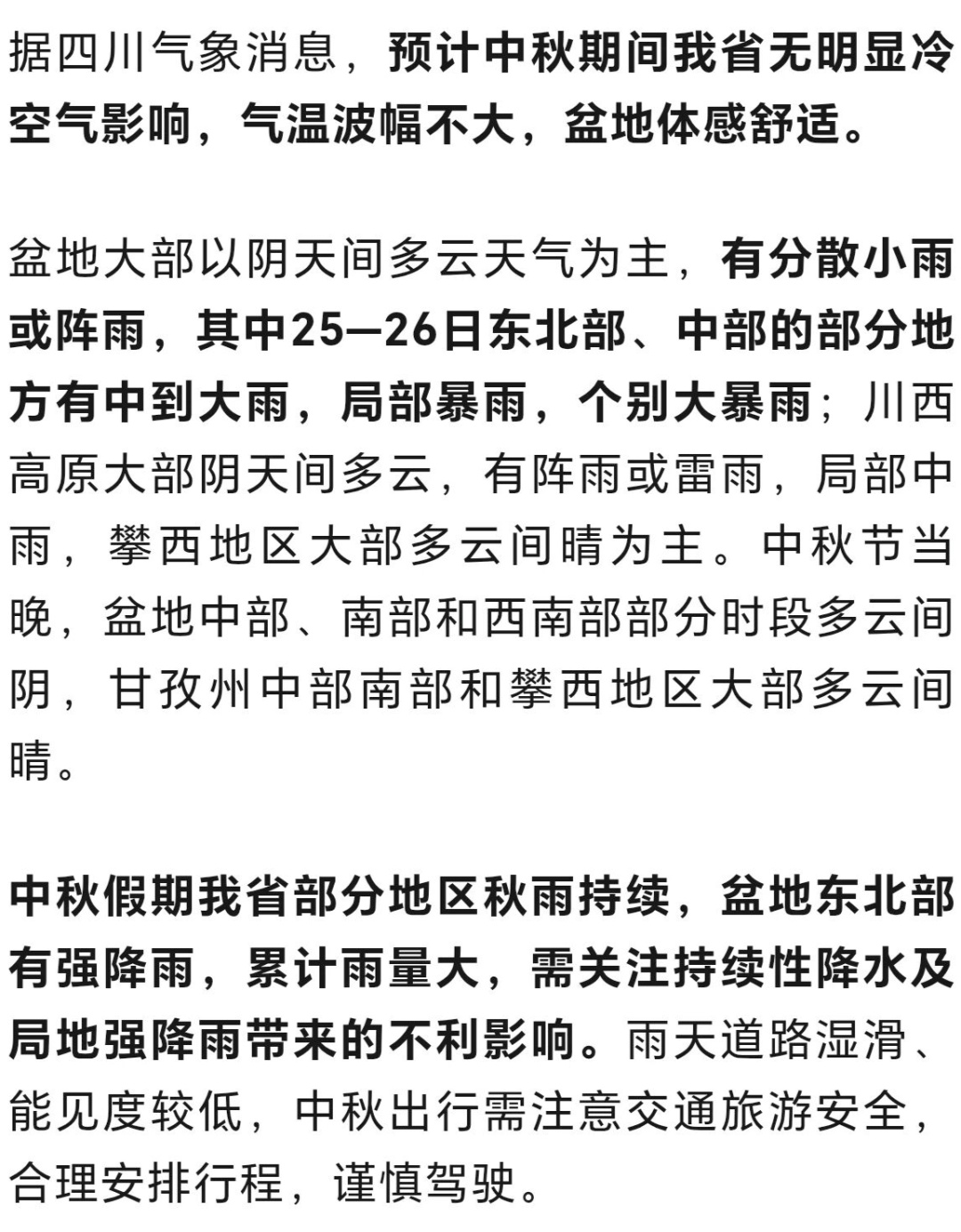 据四川气象消息，预计中秋期间我省无明显冷空气影响，气温波幅不大，盆地体感舒适。

盆地大部以阴天间多云天气为主，有分散小雨或阵雨，其中25—26日东北部、中部的部分地方有中到大雨，局部暴雨，个别大暴雨；川西高原大部阴天间多云，有阵雨或雷雨，局部中雨，攀西地区大部多云间晴为主。中秋节当晚，盆地中部、南部和西南部部分时段多云间阴，甘孜州中部南部和攀西地区大部多云间晴。

中秋假期我省部分地区秋雨持续，盆地东北部有强降雨，累计雨量大，需关注持续性降水及局地强降雨带来的不利影响。雨天道路湿滑、能见度较低，中秋出行需注意交通旅游安全，合理安排行程，谨慎驾驶。